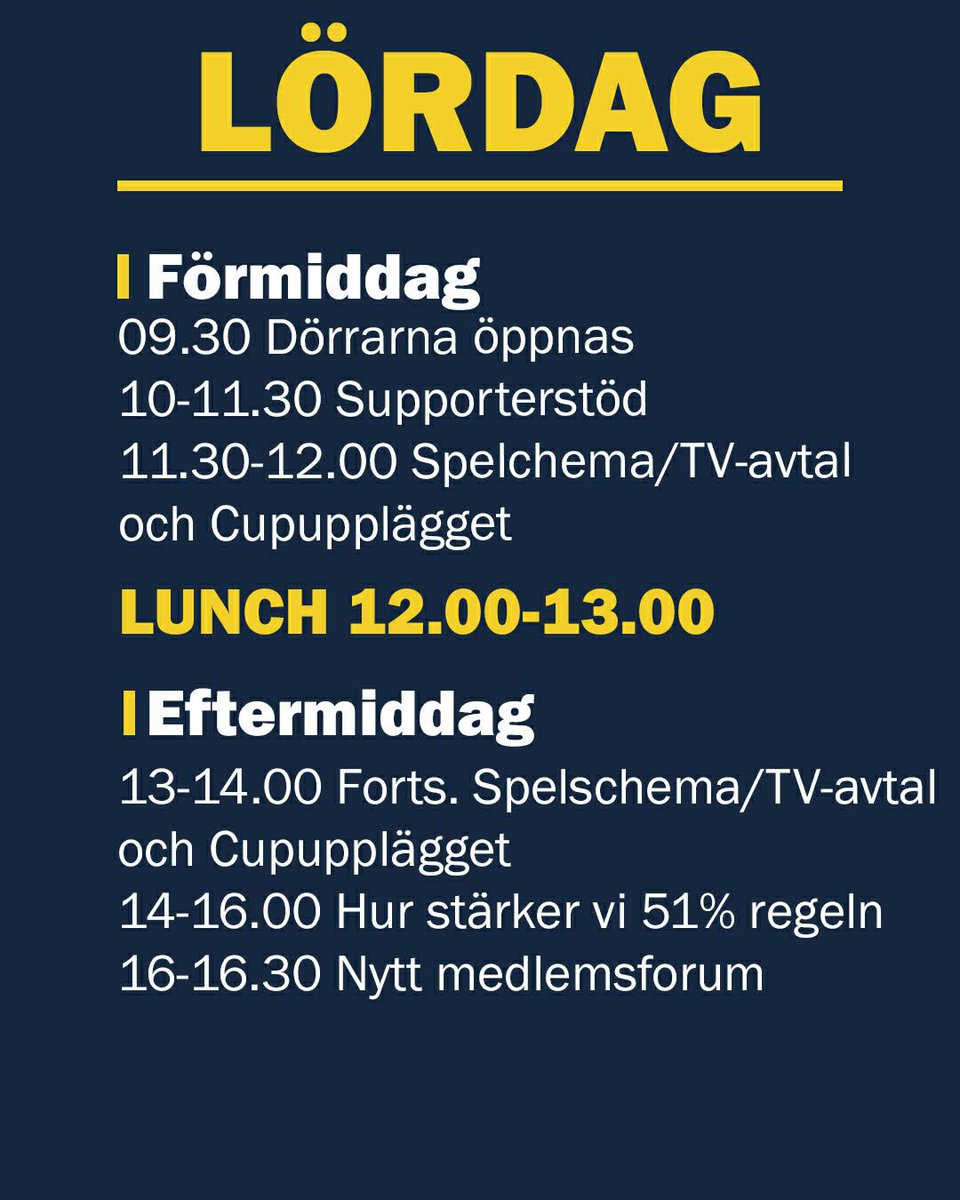 LÖRDAG

Förmiddag
09.30 Dörrarna öppnas
10-11.30 Supporterstöd
11.30-12.00 Spelchema/TV-avtal och Cupupplägget

LUNCH 12.00-13.00

Eftermiddag
13-14.00 Forts. Spelschema/TV-avtal och Cupupplägget
14-16.00 Hur stärker vi 51% regeln
16-16.30 Nytt medlemsforum